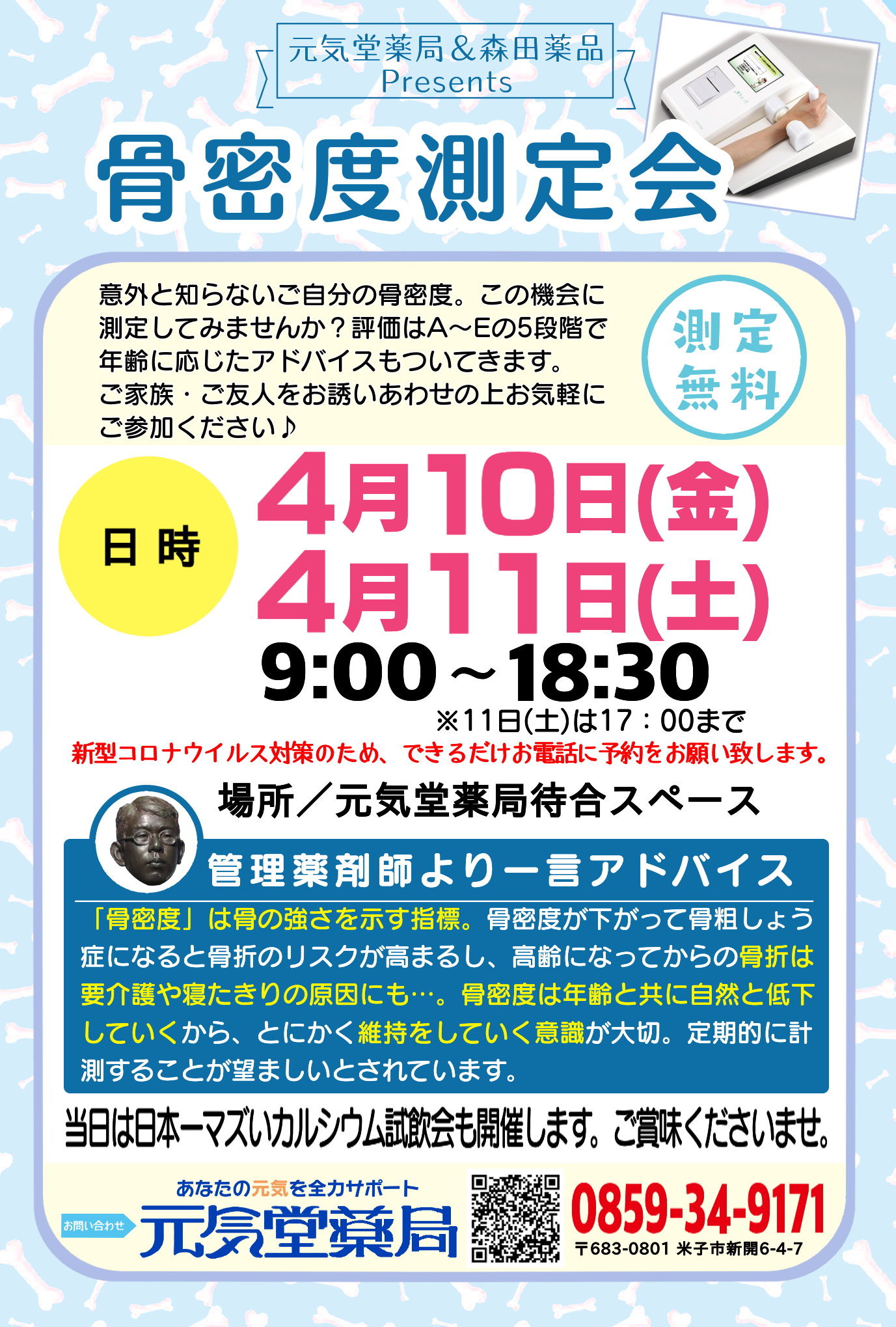 元気堂薬局＆森田薬品
Presents

骨密度測定会

意外と知らないご自分の骨密度。この機会に測定してみませんか？評価はA～Eの5段階で年齢に応じたアドバイスもついてきます。ご家族・ご友人をお誘いあわせの上お気軽にご参加ください♪

測定無料

日時

4月10日(金)
4月11日(土)
9:00～18:30
※11日(土)は17：00まで

新型コロナウイルス対策のため、できるだけお電話に予約をお願い致します。

場所／元気堂薬局待合スペース

管理薬剤師より一言アドバイス

「骨密度」は骨の強さを示す指標。骨密度が下がって骨粗しょう症になると骨折のリスクが高まるし、高齢になってからの骨折は要介護や寝たきりの原因にも…。骨密度は年齢と共に自然と低下していくから、とにかく維持をしていく意識が大切。定期的に計測することが望ましいとされています。

当日は日本一マズいカルシウム試飲会も開催します。ご賞味くださいませ。

あなたの元気を全力サポート
お問い合わせ
元気堂薬局
0859-34-9171
〒683-0801 米子市新開6-4-7